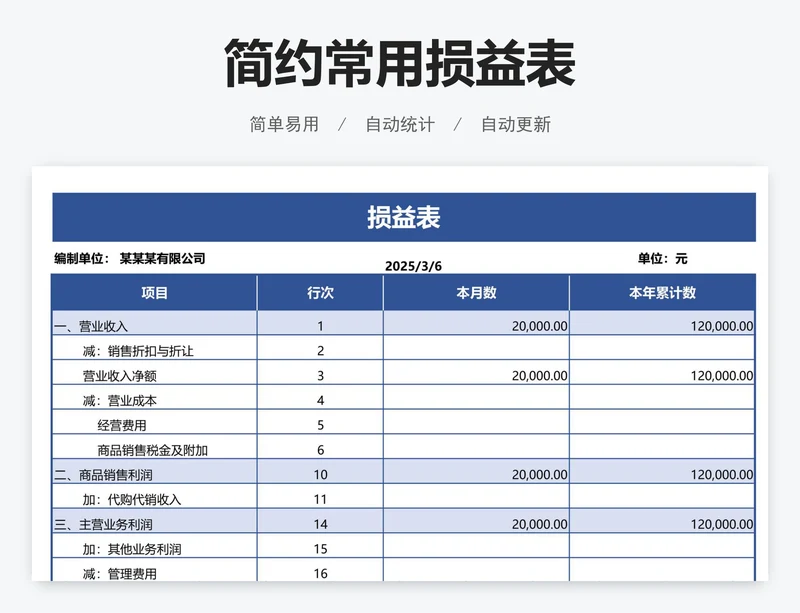 简约常用损益表

简单易用 / 自动统计 / 自动更新

损益表

编制单位： 某某某有限公司

2025/3/6

单位：元

| 项目 | 行次 | 本月数 | 本年累计数 |
|---|---|---|---|
| 一、营业收入 | 1 | 20,000.00 | 120,000.00 |
| 减：销售折扣与折让 | 2 | | |
| 营业收入净额 | 3 | 20,000.00 | 120,000.00 |
| 减：营业成本 | 4 | | |
| 经营费用 | 5 | | |
| 商品销售税金及附加 | 6 | | |
| 二、商品销售利润 | 10 | 20,000.00 | 120,000.00 |
| 加：代购代销收入 | 11 | | |
| 三、主营业务利润 | 14 | 20,000.00 | 120,000.00 |
| 加：其他业务利润 | 15 | | |
| 减：管理费用 | 16 | | |